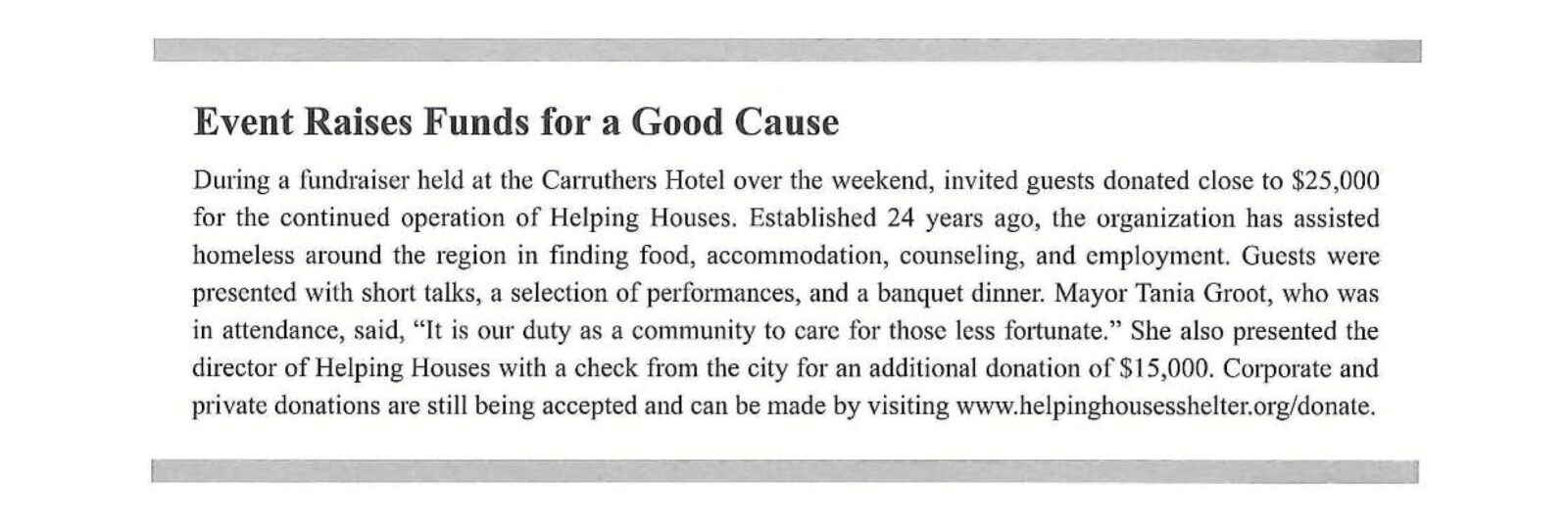 Event Raises Funds for a Good Cause

During a fundraiser held at the Carruthers Hotel over the weekend, invited guests donated close to $25,000 for the continued operation of Helping Houses. Established 24 years ago, the organization has assisted homeless around the region in finding food, accommodation, counseling, and employment. Guests were presented with short talks, a selection of performances, and a banquet dinner. Mayor Tania Groot, who was in attendance, said, "It is our duty as a community to care for those less fortunate." She also presented the director of Helping Houses with a check from the city for an additional donation of $15,000. Corporate and private donations are still being accepted and can be made by visiting www.helpinghousesshelter.org/donate.